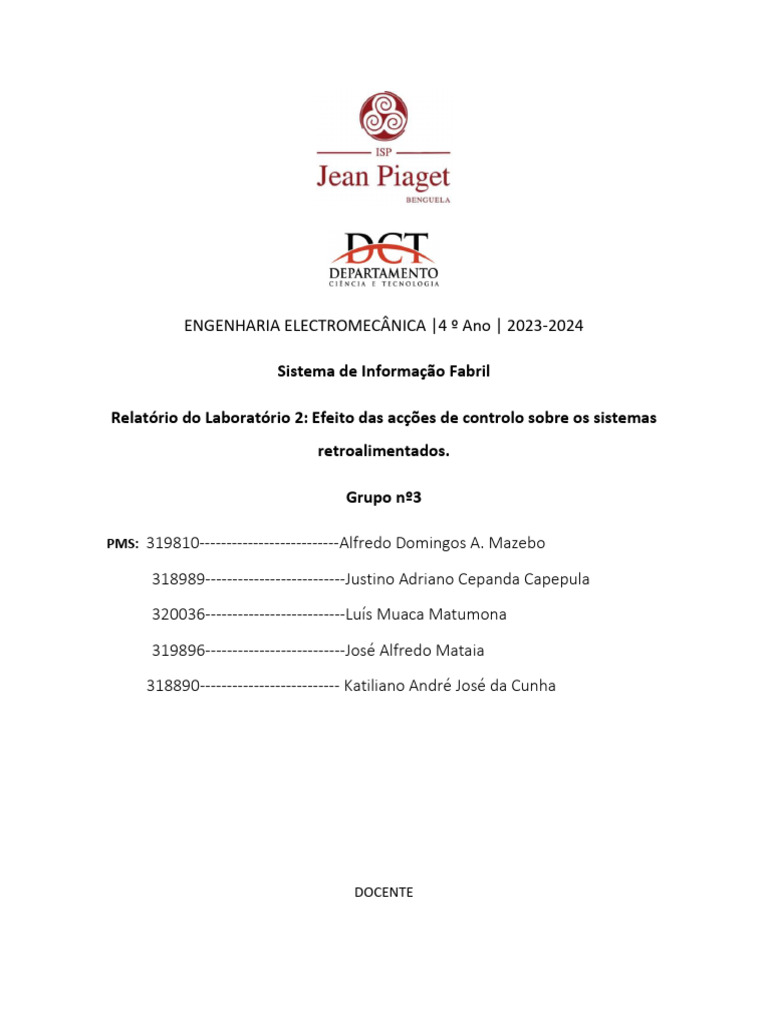 ISP
Jean Piaget
BENGUELA

DCT
DEPARTAMENTO
CIÊNCIA E TECNOLOGIA

ENGENHARIA ELECTROMECÂNICA |4 º Ano | 2023-2024

Sistema de Informação Fabril

Relatório do Laboratório 2: Efeito das acções de controlo sobre os sistemas retroalimentados.

Grupo nº3

PMS: 319810--------------------------Alfredo Domingos A. Mazebo

318989--------------------------Justino Adriano Cepanda Capepula

320036--------------------------Luís Muaca Matumona

319896--------------------------José Alfredo Mataia

318890-------------------------- Katiliano André José da Cunha

DOCENTE